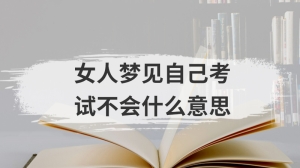 女人梦见自己考试不会什么意思